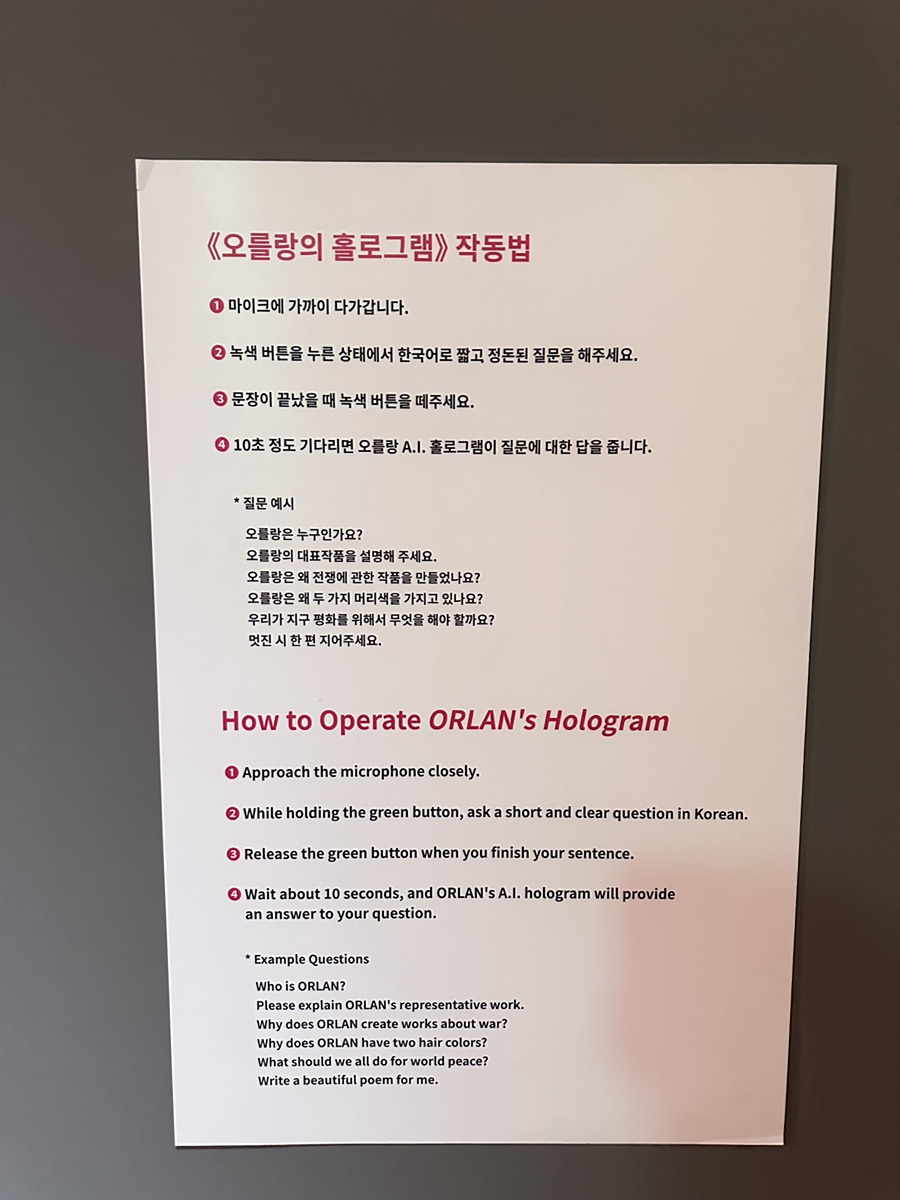 《오를랑의 홀로그램》 작동법

❶ 마이크에 가까이 다가갑니다.

❷ 녹색 버튼을 누른 상태에서 한국어로 짧고 정돈된 질문을 해주세요.

❸ 문장이 끝났을 때 녹색 버튼을 떼주세요.

❹ 10초 정도 기다리면 오를랑 A.I. 홀로그램이 질문에 대한 답을 줍니다.

* 질문 예시

오를랑은 누구인가요?
오를랑의 대표작품을 설명해 주세요.
오를랑은 왜 전쟁에 관한 작품을 만들었나요?
오를랑은 왜 두 가지 머리색을 가지고 있나요?
우리가 지구 평화를 위해서 무엇을 해야 할까요?
멋진 시 한 편 지어주세요.

How to Operate ORLAN's Hologram

❶ Approach the microphone closely.

❷ While holding the green button, ask a short and clear question in Korean.

❸ Release the green button when you finish your sentence.

❹ Wait about 10 seconds, and ORLAN's A.I. hologram will provide an answer to your question.

* Example Questions

Who is ORLAN?
Please explain ORLAN's representative work.
Why does ORLAN create works about war?
Why does ORLAN have two hair colors?
What should we all do for world peace?
Write a beautiful poem for me.